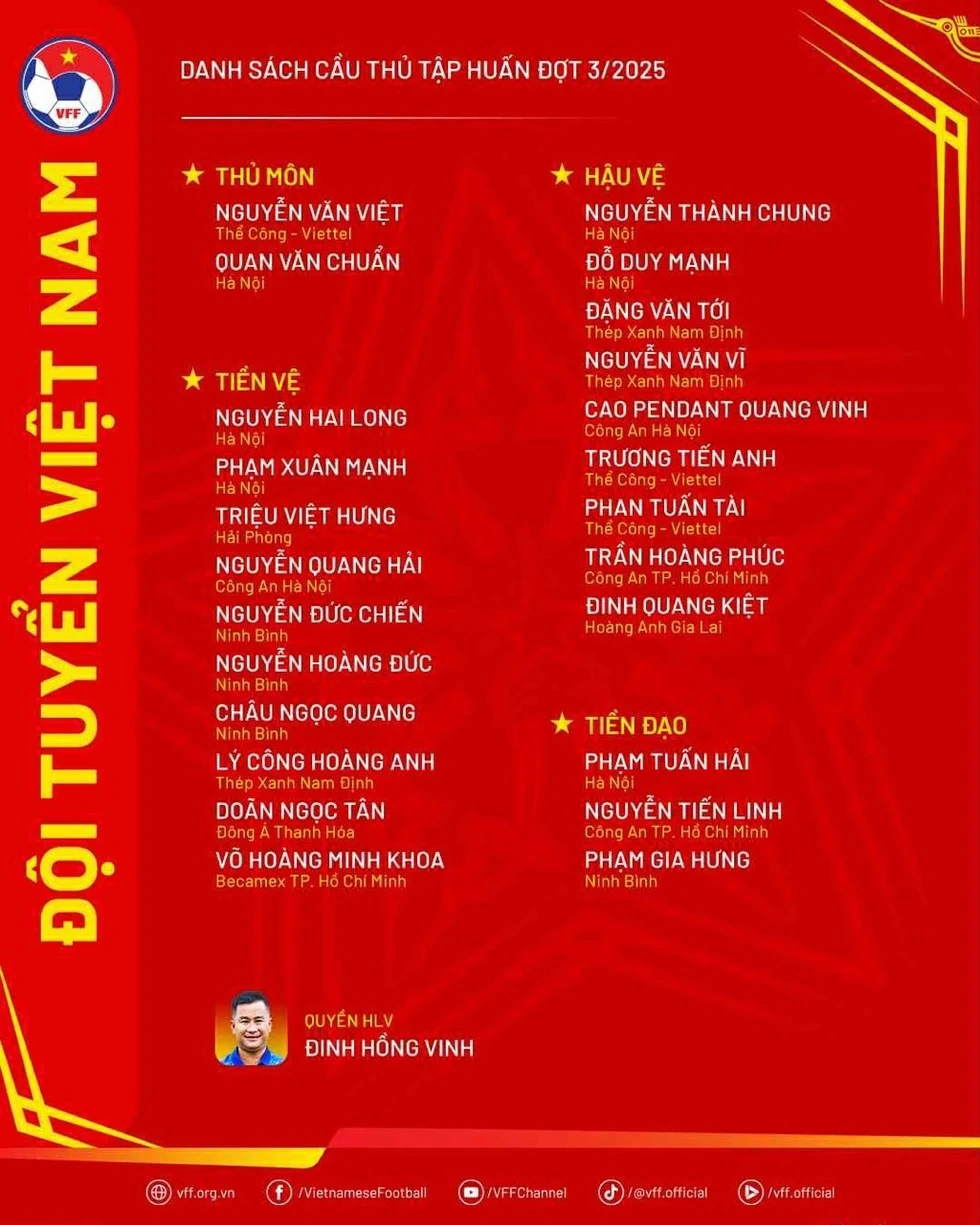 VFF

ĐỘI TUYỂN VIỆT NAM

DANH SÁCH CẦU THỦ TẬP HUẤN ĐỢT 3/2025

★ THỦ MÔN
NGUYỄN VĂN VIỆT
Thể Công - Viettel
QUAN VĂN CHUẨN
Hà Nội

★ TIỀN VỆ
NGUYỄN HAI LONG
Hà Nội
PHẠM XUÂN MẠNH
Hà Nội
TRIỆU VIỆT HƯNG
Hải Phòng
NGUYỄN QUANG HẢI
Công An Hà Nội
NGUYỄN ĐỨC CHIẾN
Ninh Bình
NGUYỄN HOÀNG ĐỨC
Ninh Bình
CHÂU NGỌC QUANG
Ninh Bình
LÝ CÔNG HOÀNG ANH
Thép Xanh Nam Định
DOÃN NGỌC TÂN
Đông Á Thanh Hóa
VÕ HOÀNG MINH KHOA
Becamex TP. Hồ Chí Minh

★ HẬU VỆ
NGUYỄN THÀNH CHUNG
Hà Nội
ĐỖ DUY MẠNH
Hà Nội
ĐẶNG VĂN TỚI
Thép Xanh Nam Định
NGUYỄN VĂN VĨ
Thép Xanh Nam Định
CAO PENDANT QUANG VINH
Công An Hà Nội
TRƯƠNG TIẾN ANH
Thể Công - Viettel
PHAN TUẤN TÀI
Thể Công - Viettel
TRẦN HOÀNG PHÚC
Công An TP. Hồ Chí Minh
ĐINH QUANG KIỆT
Hoàng Anh Gia Lai

★ TIỀN ĐẠO
PHẠM TUẤN HẢI
Hà Nội
NGUYỄN TIẾN LINH
Công An TP. Hồ Chí Minh
PHẠM GIA HƯNG
Ninh Bình

QUYỀN HLV
ĐINH HỒNG VINH

vff.org.vn /VietnameseFootball /VFFChannel /@vff.official /vff.official